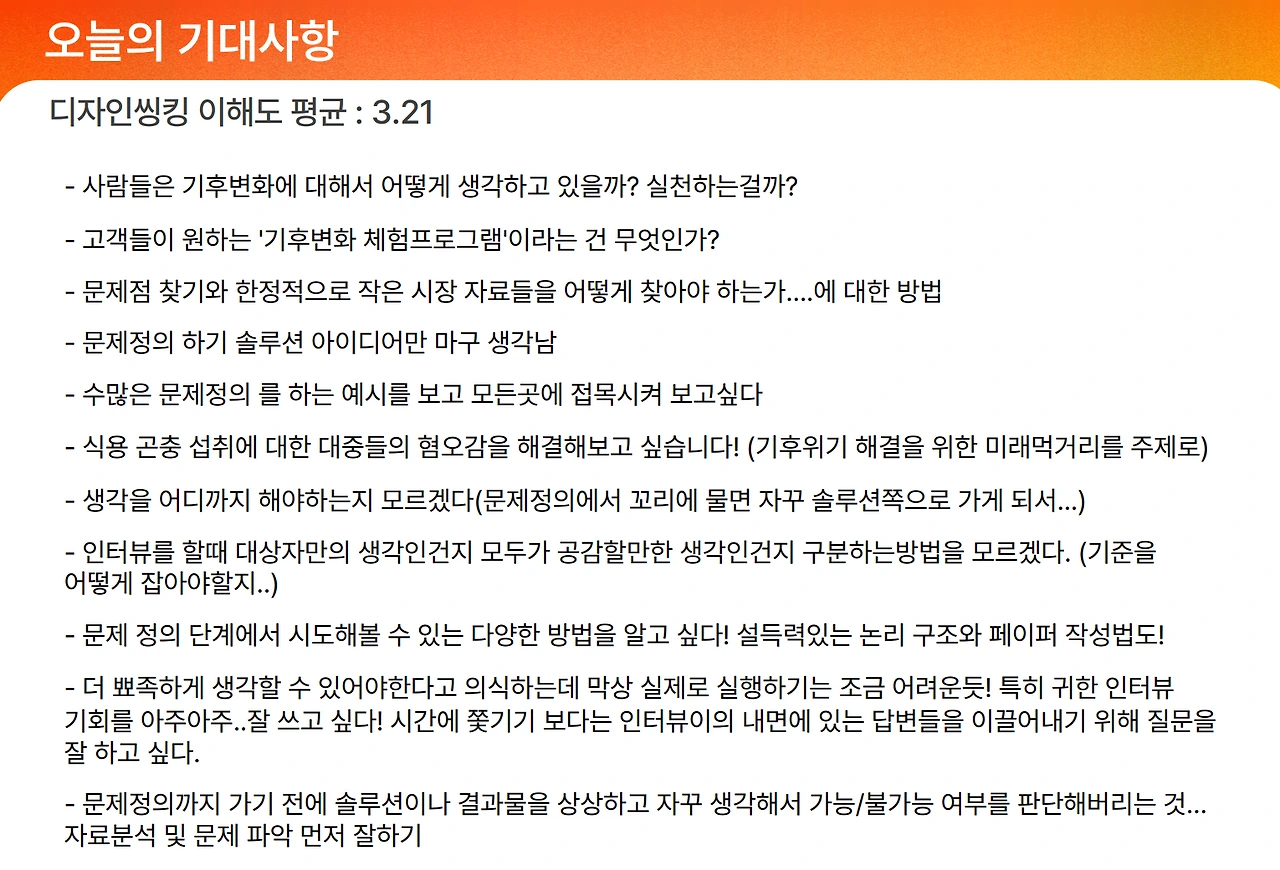 오늘의 기대사항

디자인씽킹 이해도 평균 : 3.21

- 사람들은 기후변화에 대해서 어떻게 생각하고 있을까? 실천하는걸까?

- 고객들이 원하는 '기후변화 체험프로그램'이라는 건 무엇인가?

- 문제점 찾기와 한정적으로 작은 시장 자료들을 어떻게 찾아야 하는가....에 대한 방법

- 문제정의 하기 솔루션 아이디어만 마구 생각남

- 수많은 문제정의 를 하는 예시를 보고 모든곳에 접목시켜 보고싶다

- 식용 곤충 섭취에 대한 대중들의 혐오감을 해결해보고 싶습니다! (기후위기 해결을 위한 미래먹거리를 주제로)

- 생각을 어디까지 해야하는지 모르겠다(문제정의에서 꼬리에 물면 자꾸 솔루션쪽으로 가게 되서...)

- 인터뷰를 할때 대상자만의 생각인건지 모두가 공감할만한 생각인건지 구분하는방법을 모르겠다. (기준을 어떻게 잡아야할지..)

- 문제 정의 단계에서 시도해볼 수 있는 다양한 방법을 알고 싶다! 설득력있는 논리 구조와 페이퍼 작성법도!

- 더 뾰족하게 생각할 수 있어야한다고 의식하는데 막상 실제로 실행하기는 조금 어려운듯! 특히 귀한 인터뷰 기회를 아주아주..잘 쓰고 싶다! 시간에 쫓기기 보다는 인터뷰이의 내면에 있는 답변들을 이끌어내기 위해 질문을 잘 하고 싶다.

- 문제정의까지 가기 전에 솔루션이나 결과물을 상상하고 자꾸 생각해서 가능/불가능 여부를 판단해버리는 것... 자료분석 및 문제 파악 먼저 잘하기